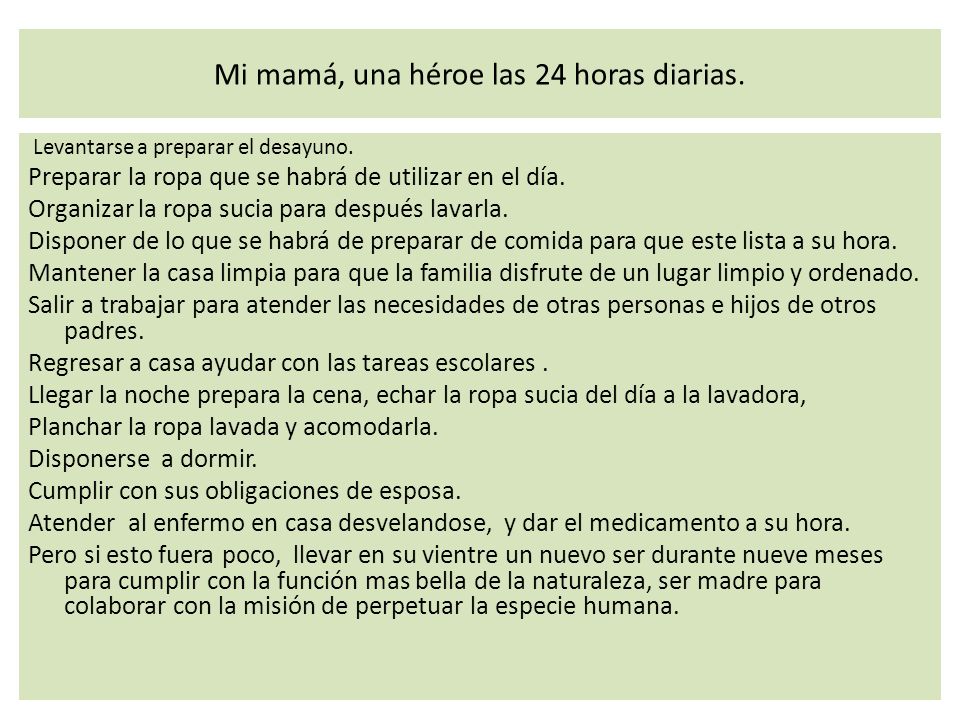 Mi mamá, una héroe las 24 horas diarias.

Levantarse a preparar el desayuno.

Preparar la ropa que se habrá de utilizar en el día.

Organizar la ropa sucia para después lavarla.

Disponer de lo que se habrá de preparar de comida para que este lista a su hora.

Mantener la casa limpia para que la familia disfrute de un lugar limpio y ordenado.

Salir a trabajar para atender las necesidades de otras personas e hijos de otros padres.

Regresar a casa ayudar con las tareas escolares .

Llegar la noche prepara la cena, echar la ropa sucia del día a la lavadora,

Planchar la ropa lavada y acomodarla.

Disponerse a dormir.

Cumplir con sus obligaciones de esposa.

Atender al enfermo en casa desvelandose, y dar el medicamento a su hora.

Pero si esto fuera poco, llevar en su vientre un nuevo ser durante nueve meses para cumplir con la función mas bella de la naturaleza, ser madre para colaborar con la misión de perpetuar la especie humana.